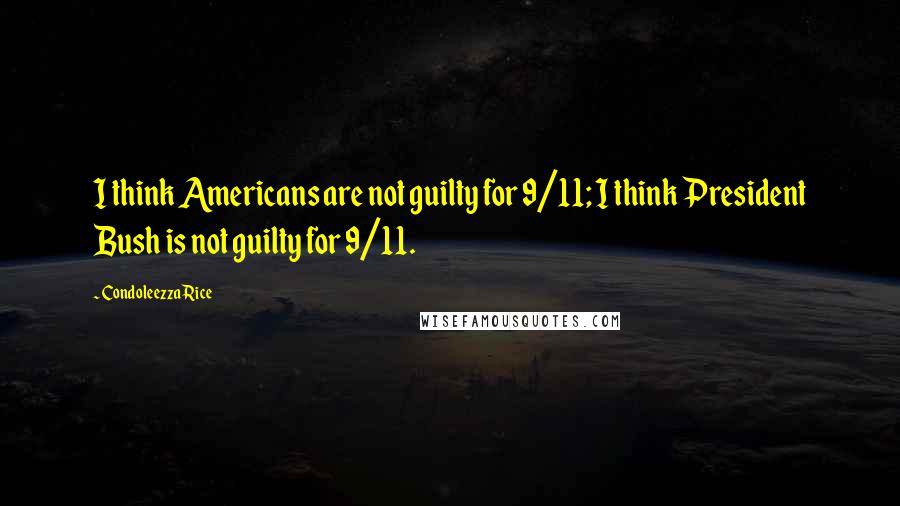 I think Americans are not guilty for 9/11; I think President Bush is not guilty for 9/11.

- Condoleezza Rice

WISEFAMOUSQUOTES.COM